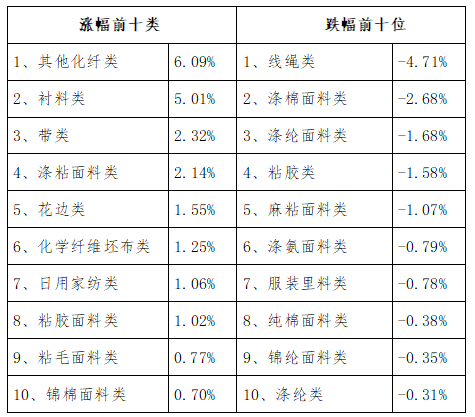 | 涨幅前十类 | | 跌幅前十位 | |
|---|---|---|---|
| 1、其他化纤类 | 6.09% | 1、线绳类 | -4.71% |
| 2、衬料类 | 5.01% | 2、涤棉面料类 | -2.68% |
| 3、带类 | 2.32% | 3、涤纶面料类 | -1.68% |
| 4、涤粘面料类 | 2.14% | 4、粘胶类 | -1.58% |
| 5、花边类 | 1.55% | 5、麻粘面料类 | -1.07% |
| 6、化学纤维坯布类 | 1.25% | 6、涤氨面料类 | -0.79% |
| 7、日用家纺类 | 1.06% | 7、服装里料类 | -0.78% |
| 8、粘胶面料类 | 1.02% | 8、纯棉面料类 | -0.38% |
| 9、粘毛面料类 | 0.77% | 9、锦纶面料类 | -0.35% |
| 10、锦棉面料类 | 0.70% | 10、涤纶类 | -0.31% |